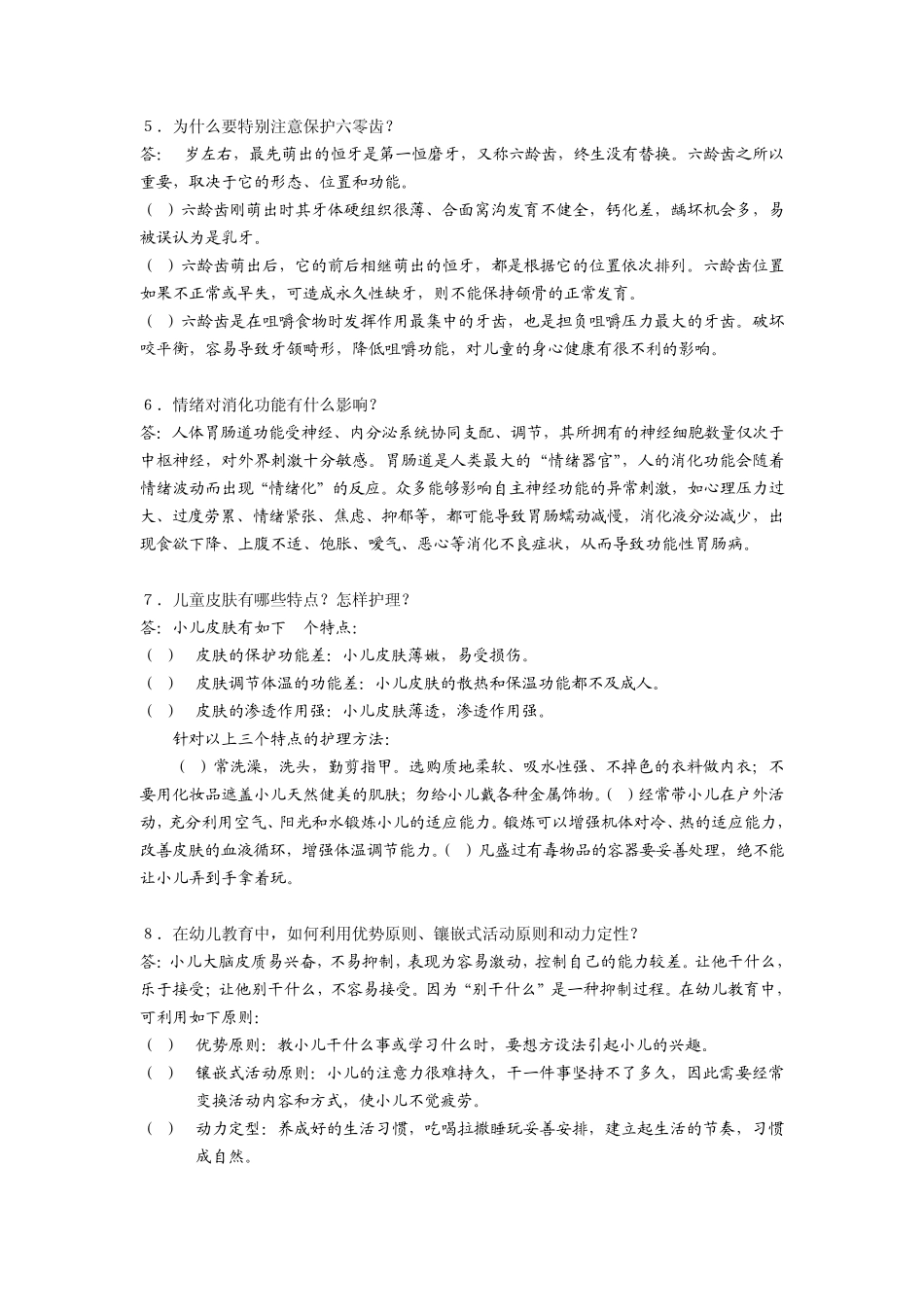 5．为什么要特别注意保护六零齿？
答: 岁左右，最先萌出的恒牙是第一恒磨牙，又称六龄齿，终生没有替换。六龄齿之所以重要，取决于它的形态、位置和功能。
（ ）六龄齿刚萌出时其牙体硬组织很薄、合面窝沟发育不健全，钙化差，龋坏机会多，易被误认为是乳牙。
（ ）六龄齿萌出后，它的前后相继萌出的恒牙，都是根据它的位置依次排列。六龄齿位置如果不正常或早失，可造成永久性缺牙，则不能保持颌骨的正常发育。
（ ）六龄齿是在咀嚼食物时发挥作用最集中的牙齿，也是担负咀嚼压力最大的牙齿。破坏咬平衡，容易导致牙颌畸形，降低咀嚼功能，对儿童的身心健康有很不利的影响。

6．情绪对消化功能有什么影响？
答：人体胃肠道功能受神经、内分泌系统协同支配、调节，其所拥有的神经细胞数量仅次于中枢神经，对外界刺激十分敏感。胃肠道是人类最大的“情绪器官”，人的消化功能会随着情绪波动而出现“情绪化”的反应。众多能够影响自主神经功能的异常刺激，如心理压力过大、过度劳累、情绪紧张、焦虑、抑郁等，都可能导致胃肠蠕动减慢，消化液分泌减少，出现食欲下降、上腹不适、饱胀、嗳气、恶心等消化不良症状，从而导致功能性胃肠病。

7．儿童皮肤有哪些特点？怎样护理？
答：小儿皮肤有如下 个特点：
（ ） 皮肤的保护功能差：小儿皮肤薄嫩，易受损伤。
（ ） 皮肤调节体温的功能差：小儿皮肤的散热和保温功能都不及成人。
（ ） 皮肤的渗透作用强：小儿皮肤薄透，渗透作用强。
针对以上三个特点的护理方法：
（ ）常洗澡，洗头，勤剪指甲。选购质地柔软、吸水性强、不掉色的衣料做内衣；不要用化妆品遮盖小儿天然健美的肌肤；勿给小儿戴各种金属饰物。（ ）经常带小儿在户外活动，充分利用空气、阳光和水锻炼小儿的适应能力。锻炼可以增强机体对冷、热的适应能力，改善皮肤的血液循环，增强体温调节能力。（ ）凡盛过有毒物品的容器要妥善处理，绝不能让小儿弄到手拿着玩。

8．在幼儿教育中，如何利用优势原则、镶嵌式活动原则和动力定性？
答：小儿大脑皮质易兴奋，不易抑制，表现为容易激动，控制自己的能力较差。让他干什么，乐于接受；让他别干什么，不容易接受。因为“别干什么”是一种抑制过程。在幼儿教育中，可利用如下原则：
（ ） 优势原则：教小儿干什么事或学习什么时，要想方设法引起小儿的兴趣。
（ ） 镶嵌式活动原则：小儿的注意力很难持久，干一件事坚持不了多久，因此需要经常变换活动内容和方式，使小儿不觉疲劳。
（ ） 动力定型：养成好的生活习惯，吃喝拉撒睡玩妥善安排，建立起生活的节奏，习惯成自然。